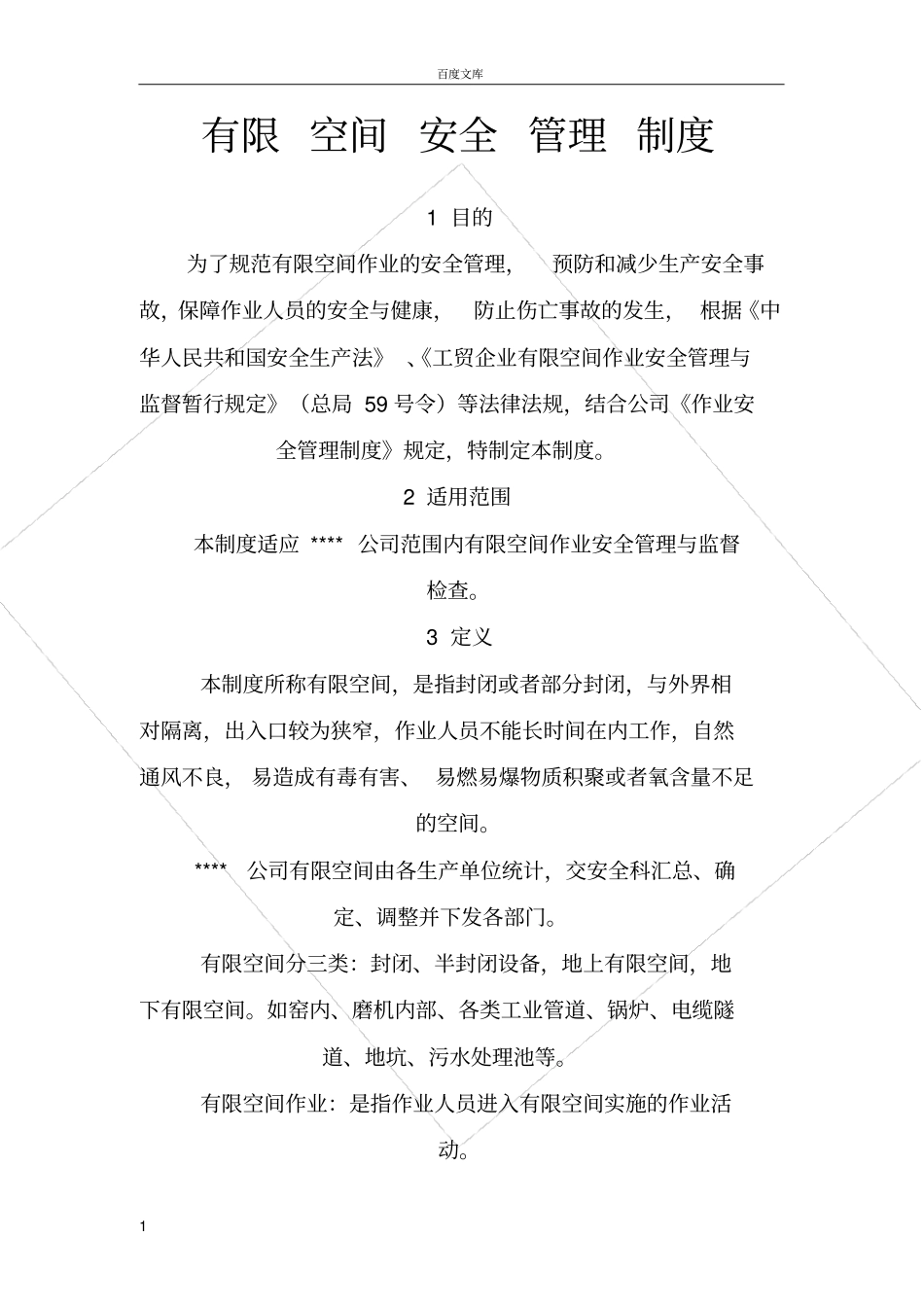 百度文库

有限 空间 安全 管理 制度

1 目的

为了规范有限空间作业的安全管理， 预防和减少生产安全事故，保障作业人员的安全与健康， 防止伤亡事故的发生， 根据《中华人民共和国安全生产法》 、《工贸企业有限空间作业安全管理与监督暂行规定》（总局 59 号令）等法律法规，结合公司《作业安全管理制度》规定，特制定本制度。

2 适用范围

本制度适应 **** 公司范围内有限空间作业安全管理与监督检查。

3 定义

本制度所称有限空间，是指封闭或者部分封闭，与外界相对隔离，出入口较为狭窄，作业人员不能长时间在内工作，自然通风不良， 易造成有毒有害、 易燃易爆物质积聚或者氧含量不足的空间。

**** 公司有限空间由各生产单位统计，交安全科汇总、确定、调整并下发各部门。

有限空间分三类：封闭、半封闭设备，地上有限空间，地下有限空间。如窑内、磨机内部、各类工业管道、锅炉、电缆隧道、地坑、污水处理池等。

有限空间作业：是指作业人员进入有限空间实施的作业活动。

1